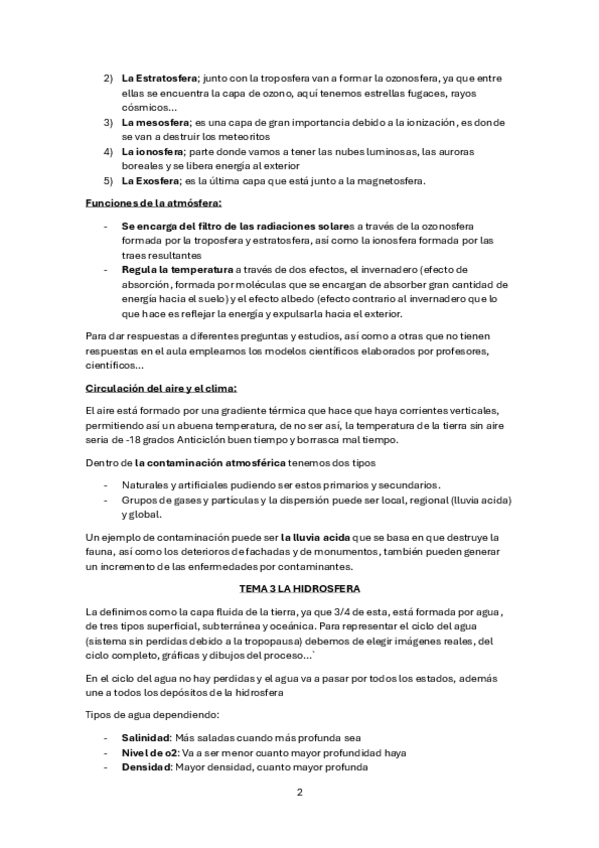 2) La Estratosfera; junto con la troposfera van a formar la ozonosfera, ya que entre ellas se encuentra la capa de ozono, aquí tenemos estrellas fugaces, rayos cósmicos...
3) La mesosfera; es una capa de gran importancia debido a la ionización, es donde se van a destruir los meteoritos
4) La ionosfera; parte donde vamos a tener las nubes luminosas, las auroras boreales y se libera energía al exterior
5) La Exosfera; es la última capa que está junto a la magnetosfera.

Funciones de la atmósfera:

- Se encarga del filtro de las radiaciones solares a través de la ozonosfera formada por la troposfera y estratosfera, así como la ionosfera formada por las traes resultantes
- Regula la temperatura a través de dos efectos, el invernadero (efecto de absorción, formada por moléculas que se encargan de absorber gran cantidad de energía hacia el suelo) y el efecto albedo (efecto contrario al invernadero que lo que hace es reflejar la energía y expulsarla hacia el exterior.

Para dar respuestas a diferentes preguntas y estudios, así como a otras que no tienen respuestas en el aula empleamos los modelos científicos elaborados por profesores, científicos...

Circulación del aire y el clima:

El aire está formado por una gradiente térmica que hace que haya corrientes verticales, permitiendo así un abuena temperatura, de no ser así, la temperatura de la tierra sin aire seria de -18 grados Anticiclón buen tiempo y borrasca mal tiempo.

Dentro de la contaminación atmosférica tenemos dos tipos

- Naturales y artificiales pudiendo ser estos primarios y secundarios.
- Grupos de gases y partículas y la dispersión puede ser local, regional (lluvia acida) y global.

Un ejemplo de contaminación puede ser la lluvia acida que se basa en que destruye la fauna, así como los deterioros de fachadas y de monumentos, también pueden generar un incremento de las enfermedades por contaminantes.

TEMA 3 LA HIDROSFERA

La definimos como la capa fluida de la tierra, ya que 3/4 de esta, está formada por agua, de tres tipos superficial, subterránea y oceánica. Para representar el ciclo del agua (sistema sin perdidas debido a la tropopausa) debemos de elegir imágenes reales, del ciclo completo, gráficas y dibujos del proceso...`

En el ciclo del agua no hay perdidas y el agua va a pasar por todos los estados, además une a todos los depósitos de la hidrosfera

Tipos de agua dependiendo:

- Salinidad: Más saladas cuando más profunda sea
- Nivel de o2: Va a ser menor cuanto mayor profundidad haya
- Densidad: Mayor densidad, cuanto mayor profunda

2